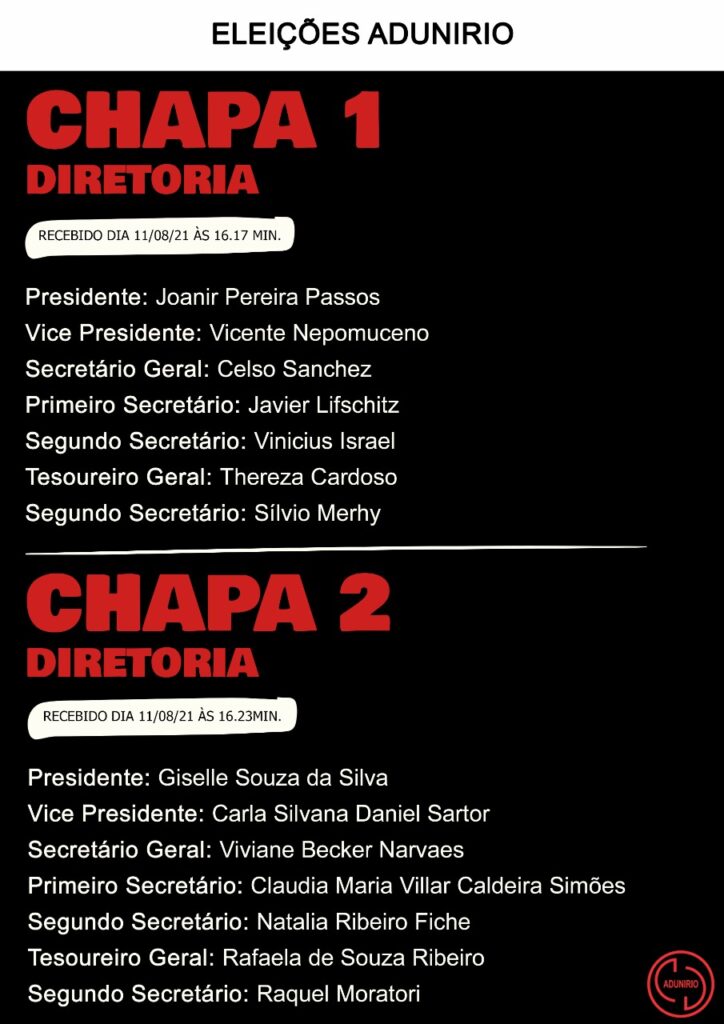 ELEIÇÕES ADUNIRIO

CHAPA 1
DIRETORIA

RECEBIDO DIA 11/08/21 ÀS 16.17 MIN.

Presidente: Joanir Pereira Passos
Vice Presidente: Vicente Nepomuceno
Secretário Geral: Celso Sanchez
Primeiro Secretário: Javier Lifschitz
Segundo Secretário: Vinicius Israel
Tesoureiro Geral: Thereza Cardoso
Segundo Secretário: Sílvio Merhy

CHAPA 2
DIRETORIA

RECEBIDO DIA 11/08/21 ÀS 16.23MIN.

Presidente: Giselle Souza da Silva
Vice Presidente: Carla Silvana Daniel Sartor
Secretário Geral: Viviane Becker Narvaes
Primeiro Secretário: Claudia Maria Villar Caldeira Simões
Segundo Secretário: Natalia Ribeiro Fiche
Tesoureiro Geral: Rafaela de Souza Ribeiro
Segundo Secretário: Raquel Moratori

ADUNIRIO